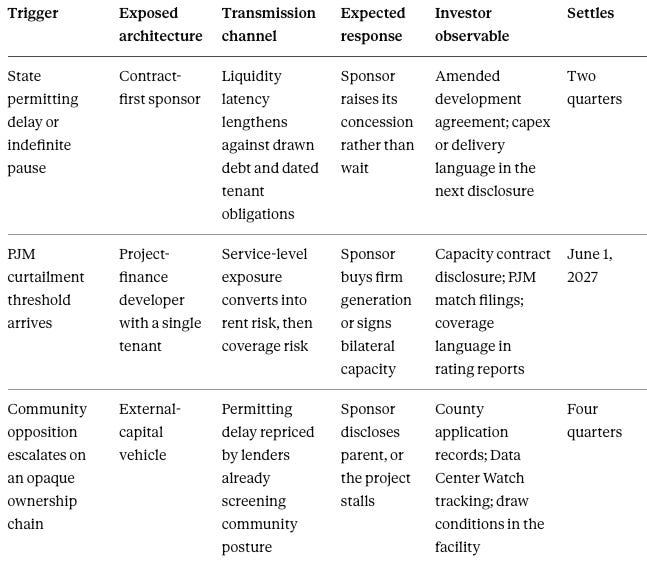 | Trigger | Exposed architecture | Transmission channel | Expected response | Investor observable | Settles |
|---|---|---|---|---|---|
| State permitting delay or indefinite pause | Contract-first sponsor | Liquidity latency lengthens against drawn debt and dated tenant obligations | Sponsor raises its concession rather than wait | Amended development agreement; capex or delivery language in the next disclosure | Two quarters |
| PJM curtailment threshold arrives | Project-finance developer with a single tenant | Service-level exposure converts into rent risk, then coverage risk | Sponsor buys firm generation or signs bilateral capacity | Capacity contract disclosure; PJM match filings; coverage language in rating reports | June 1, 2027 |
| Community opposition escalates on an opaque ownership chain | External-capital vehicle | Permitting delay repriced by lenders already screening community posture | Sponsor discloses parent, or the project stalls | County application records; Data Center Watch tracking; draw conditions in the facility | Four quarters |